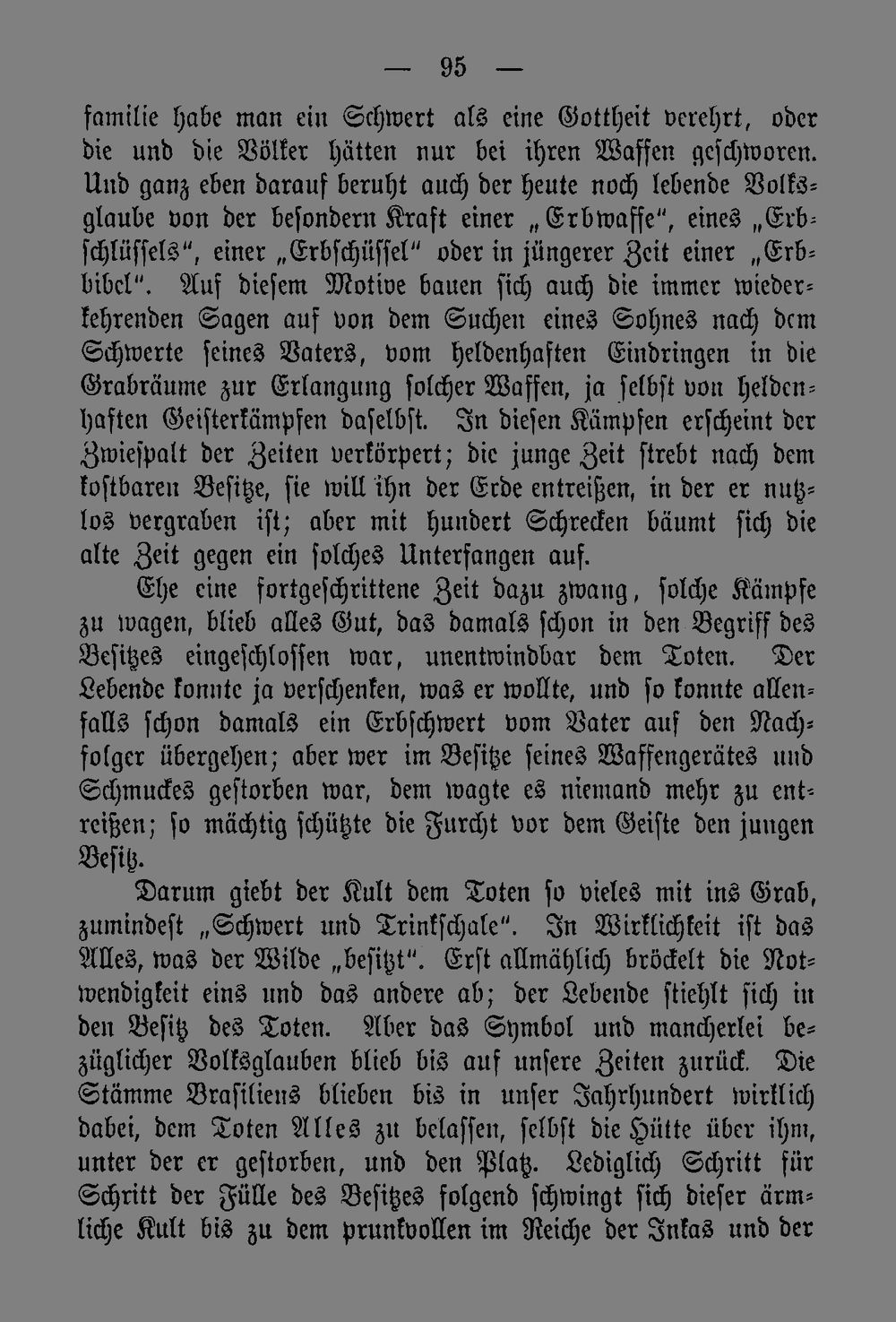 — 95 —

familie habe man ein Schwert als eine Gottheit verehrt, oder die und die Völker hätten nur bei ihren Waffen geschworen. Und ganz eben darauf beruht auch der heute noch lebende Volksglaube von der besondern Kraft einer „Erbwaffe“, eines „Erbschlüssels“, einer „Erbschüssel“ oder in jüngerer Zeit einer „Erbbibel“. Auf diesem Motive bauen sich auch die immer wiederkehrenden Sagen auf von dem Suchen eines Sohnes nach dem Schwerte seines Vaters, vom heldenhaften Eindringen in die Grabräume zur Erlangung solcher Waffen, ja selbst von heldenhaften Geisterkämpfen daselbst. In diesen Kämpfen erscheint der Zwiespalt der Zeiten verkörpert; die junge Zeit strebt nach dem kostbaren Besitze, sie will ihn der Erde entreißen, in der er nutzlos vergraben ist; aber mit hundert Schrecken bäumt sich die alte Zeit gegen ein solches Unterfangen auf.

Ehe eine fortgeschrittene Zeit dazu zwang, solche Kämpfe zu wagen, blieb alles Gut, das damals schon in den Begriff des Besitzes eingeschlossen war, unentwindbar dem Toten. Der Lebende konnte ja verschenken, was er wollte, und so konnte allenfalls schon damals ein Erbschwert vom Vater auf den Nachfolger übergehen; aber wer im Besitze seines Waffengerätes und Schmuckes gestorben war, dem wagte es niemand mehr zu entreißen; so mächtig schützte die Furcht vor dem Geiste den jungen Besitz.

Darum giebt der Kult dem Toten so vieles mit ins Grab, zumindest „Schwert und Trinkschale“. In Wirklichkeit ist das Alles, was der Wilde „besitzt“. Erst allmählich bröckelt die Notwendigkeit eins und das andere ab; der Lebende stiehlt sich in den Besitz des Toten. Aber das Symbol und mancherlei bezüglicher Volksglauben blieb bis auf unsere Zeiten zurück. Die Stämme Brasiliens blieben bis in unser Jahrhundert wirklich dabei, dem Toten Alles zu belassen, selbst die Hütte über ihm, unter der er gestorben, und den Platz. Lediglich Schritt für Schritt der Fülle des Besitzes folgend schwingt sich dieser ärmliche Kult bis zu dem prunkvollen im Reiche der Inkas und der